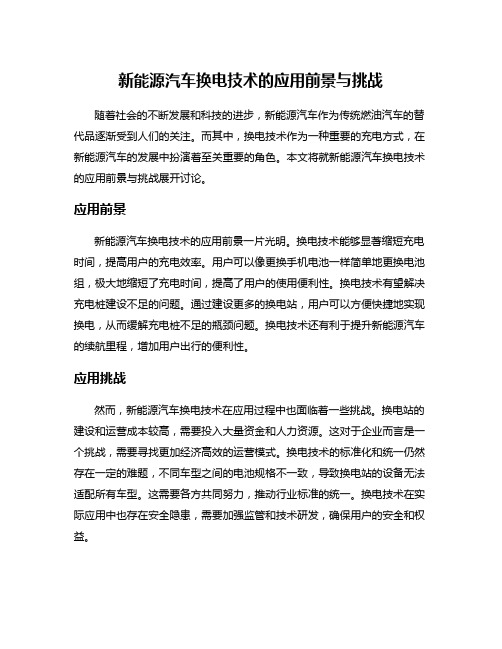 新能源汽车换电技术的应用前景与挑战

随着社会的不断发展和科技的进步，新能源汽车作为传统燃油汽车的替代品逐渐受到人们的关注。而其中，换电技术作为一种重要的充电方式，在新能源汽车的发展中扮演着至关重要的角色。本文将就新能源汽车换电技术的应用前景与挑战展开讨论。

应用前景

新能源汽车换电技术的应用前景一片光明。换电技术能够显著缩短充电时间，提高用户的充电效率。用户可以像更换手机电池一样简单地更换电池组，极大地缩短了充电时间，提高了用户的使用便利性。换电技术有望解决充电桩建设不足的问题。通过建设更多的换电站，用户可以方便快捷地实现换电，从而缓解充电桩不足的瓶颈问题。换电技术还有利于提升新能源汽车的续航里程，增加用户出行的便利性。

应用挑战

然而，新能源汽车换电技术在应用过程中也面临着一些挑战。换电站的建设和运营成本较高，需要投入大量资金和人力资源。这对于企业而言是一个挑战，需要寻找更加经济高效的运营模式。换电技术的标准化和统一仍然存在一定的难题，不同车型之间的电池规格不一致，导致换电站的设备无法适配所有车型。这需要各方共同努力，推动行业标准的统一。换电技术在实际应用中也存在安全隐患，需要加强监管和技术研发，确保用户的安全和权益。